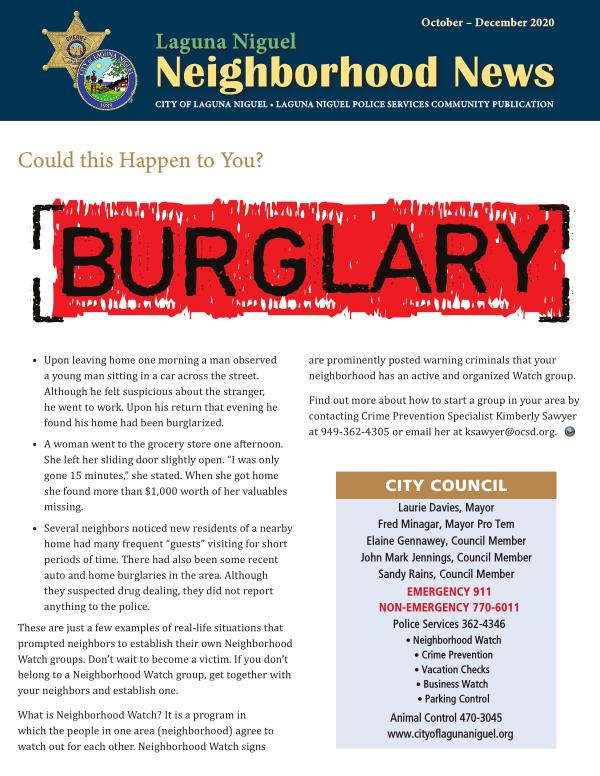 October – December 2020

Laguna Niguel
Neighborhood News

CITY OF LAGUNA NIGUEL • LAGUNA NIGUEL POLICE SERVICES COMMUNITY PUBLICATION

Could this Happen to You?

BURGLARY

• Upon leaving home one morning a man observed a young man sitting in a car across the street. Although he felt suspicious about the stranger, he went to work. Upon his return that evening he found his home had been burglarized.

• A woman went to the grocery store one afternoon. She left her sliding door slightly open. "I was only gone 15 minutes," she stated. When she got home she found more than $1,000 worth of her valuables missing.

• Several neighbors noticed new residents of a nearby home had many frequent "guests" visiting for short periods of time. There had also been some recent auto and home burglaries in the area. Although they suspected drug dealing, they did not report anything to the police.

These are just a few examples of real-life situations that prompted neighbors to establish their own Neighborhood Watch groups. Don't wait to become a victim. If you don't belong to a Neighborhood Watch group, get together with your neighbors and establish one.

What is Neighborhood Watch? It is a program in which the people in one area (neighborhood) agree to watch out for each other. Neighborhood Watch signs are prominently posted warning criminals that your neighborhood has an active and organized Watch group.

Find out more about how to start a group in your area by contacting Crime Prevention Specialist Kimberly Sawyer at 949-362-4305 or email her at ksawyer@ocsd.org.

CITY COUNCIL
Laurie Davies, Mayor
Fred Minagar, Mayor Pro Tem
Elaine Gennawey, Council Member
John Mark Jennings, Council Member
Sandy Rains, Council Member
EMERGENCY 911
NON-EMERGENCY 770-6011
Police Services 362-4346
• Neighborhood Watch
• Crime Prevention
• Vacation Checks
• Business Watch
• Parking Control
Animal Control 470-3045
www.cityoflagunaniguel.org